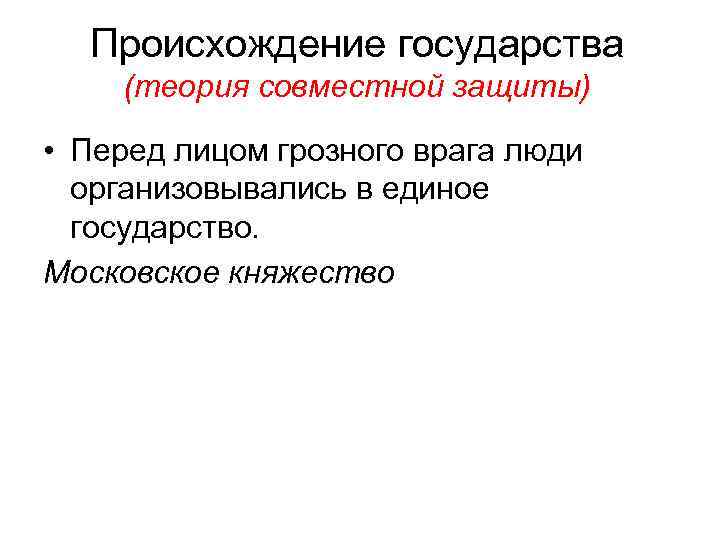 Происхождение государства
(теория совместной защиты)

• Перед лицом грозного врага люди организовывались в единое государство.

Московское княжество